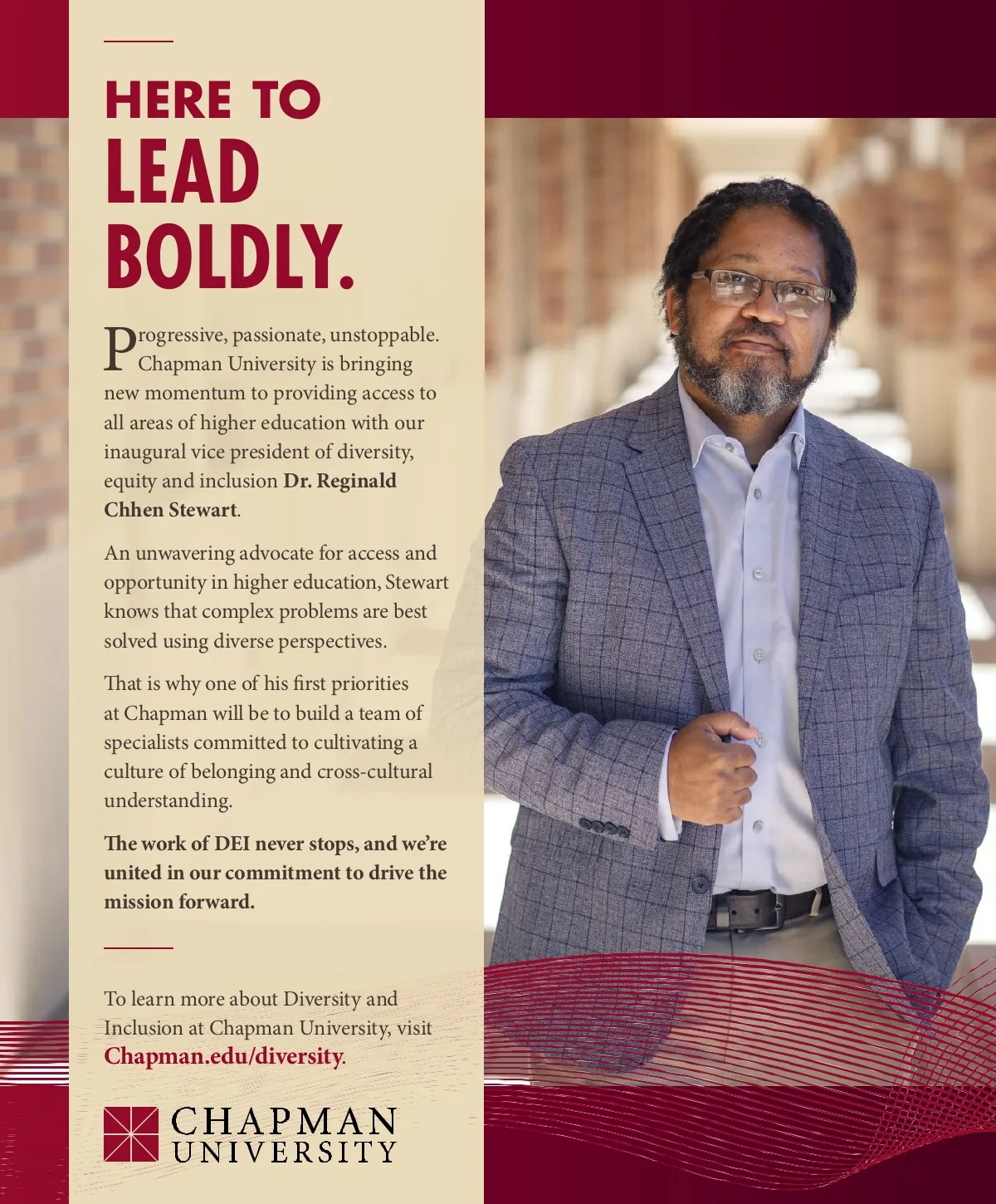 HERE TO
LEAD
BOLDLY.

Progressive, passionate, unstoppable. Chapman University is bringing new momentum to providing access to all areas of higher education with our inaugural vice president of diversity, equity and inclusion Dr. Reginald Chhen Stewart.

An unwavering advocate for access and opportunity in higher education, Stewart knows that complex problems are best solved using diverse perspectives.

That is why one of his first priorities at Chapman will be to build a team of specialists committed to cultivating a culture of belonging and cross-cultural understanding.

The work of DEI never stops, and we're united in our commitment to drive the mission forward.

To learn more about Diversity and Inclusion at Chapman University, visit Chapman.edu/diversity.

CHAPMAN
UNIVERSITY